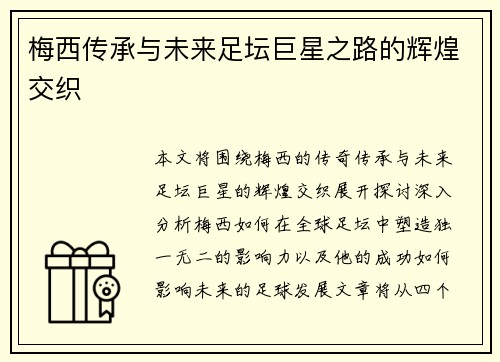 梅西传承与未来足坛巨星之路的辉煌交织

本文将围绕梅西的传奇传承与未来足坛巨星的辉煌交织展开探讨深入分析梅西如何在全球足坛中塑造独一无二的影响力以及他的成功如何影响未来的足球发展文章将从四个